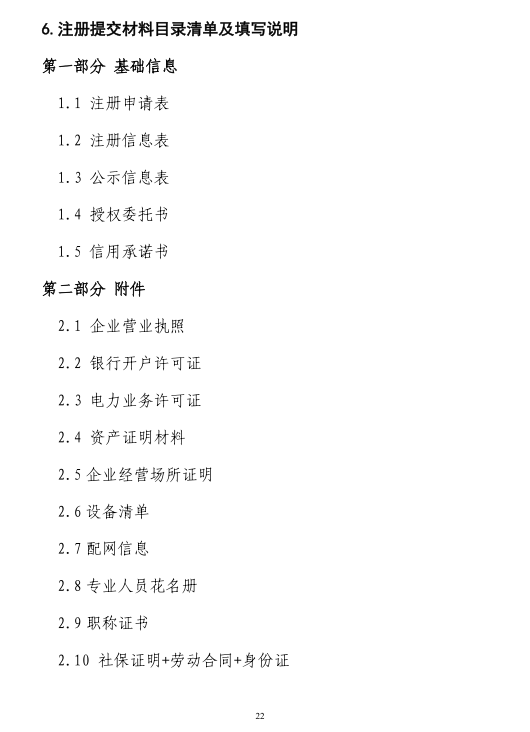 6.注册提交材料目录清单及填写说明

第一部分 基础信息

1.1 注册申请表

1.2 注册信息表

1.3 公示信息表

1.4 授权委托书

1.5 信用承诺书

第二部分 附件

2.1 企业营业执照

2.2 银行开户许可证

2.3 电力业务许可证

2.4 资产证明材料

2.5企业经营场所证明

2.6设备清单

2.7配网信息

2.8专业人员花名册

2.9职称证书

2.10 社保证明+劳动合同+身份证

22